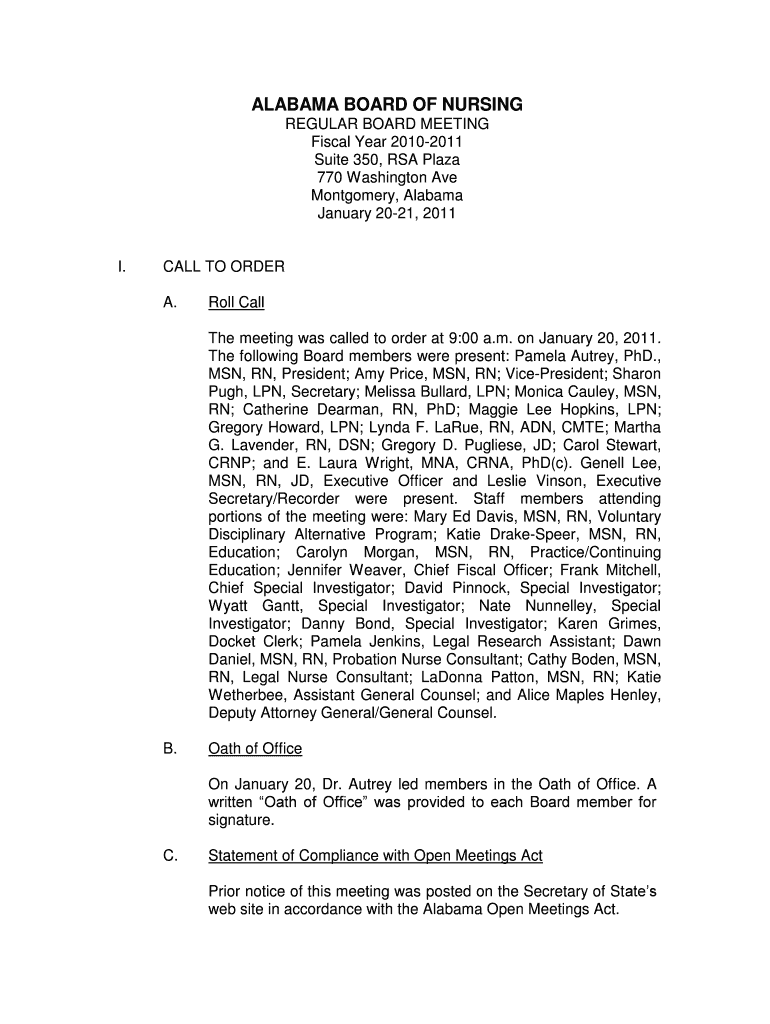 ALABAMA BOARD OF NURSING
REGULAR BOARD MEETING
Fiscal Year 2010-2011
Suite 350, RSA Plaza
770 Washington Ave
Montgomery, Alabama
January 20-21, 2011

I. CALL TO ORDER

A. Roll Call

The meeting was called to order at 9:00 a.m. on January 20, 2011. The following Board members were present: Pamela Autrey, PhD., MSN, RN, President; Amy Price, MSN, RN; Vice-President; Sharon Pugh, LPN, Secretary; Melissa Bullard, LPN; Monica Cauley, MSN, RN; Catherine Dearman, RN, PhD; Maggie Lee Hopkins, LPN; Gregory Howard, LPN; Lynda F. LaRue, RN, ADN, CMTE; Martha G. Lavender, RN, DSN; Gregory D. Pugliese, JD; Carol Stewart, CRNP; and E. Laura Wright, MNA, CRNA, PhD(c). Genell Lee, MSN, RN, JD, Executive Officer and Leslie Vinson, Executive Secretary/Recorder were present. Staff members attending portions of the meeting were: Mary Ed Davis, MSN, RN, Voluntary Disciplinary Alternative Program; Katie Drake-Speer, MSN, RN, Education; Carolyn Morgan, MSN, RN, Practice/Continuing Education; Jennifer Weaver, Chief Fiscal Officer; Frank Mitchell, Chief Special Investigator; David Pinnock, Special Investigator; Wyatt Gantt, Special Investigator; Nate Nunnelley, Special Investigator; Danny Bond, Special Investigator; Karen Grimes, Docket Clerk; Pamela Jenkins, Legal Research Assistant; Dawn Daniel, MSN, RN, Probation Nurse Consultant; Cathy Boden, MSN, RN, Legal Nurse Consultant; LaDonna Patton, MSN, RN; Katie Wetherbee, Assistant General Counsel; and Alice Maples Henley, Deputy Attorney General/General Counsel.

B. Oath of Office

On January 20, Dr. Autrey led members in the Oath of Office. A written “Oath of Office” was provided to each Board member for signature.

C. Statement of Compliance with Open Meetings Act

Prior notice of this meeting was posted on the Secretary of State’s web site in accordance with the Alabama Open Meetings Act.